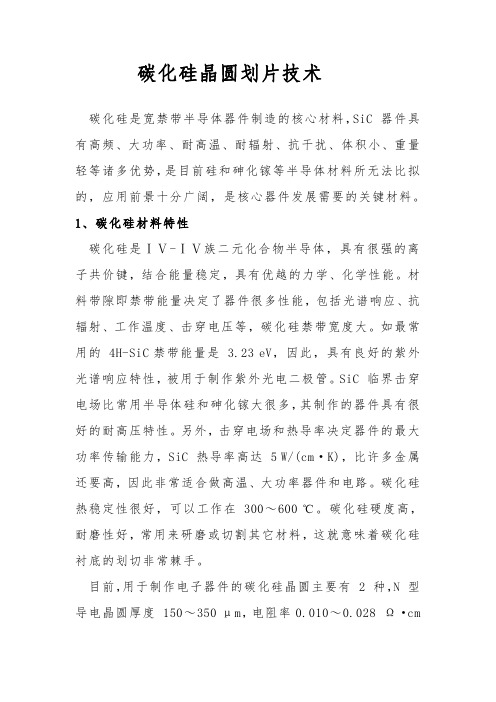 碳化硅晶圆划片技术

碳化硅是宽禁带半导体器件制造的核心材料，SiC 器件具有高频、大功率、耐高温、耐辐射、抗干扰、体积小、重量轻等诸多优势，是目前硅和砷化镓等半导体材料所无法比拟的，应用前景十分广阔，是核心器件发展需要的关键材料。

1、碳化硅材料特性

碳化硅是ⅠⅤ-ⅠⅤ族二元化合物半导体，具有很强的离子共价键，结合能量稳定，具有优越的力学、化学性能。材料带隙即禁带能量决定了器件很多性能，包括光谱响应、抗辐射、工作温度、击穿电压等，碳化硅禁带宽度大。如最常用的 4H-SiC 禁带能量是 3.23 eV，因此，具有良好的紫外光谱响应特性，被用于制作紫外光电二极管。SiC 临界击穿电场比常用半导体硅和砷化镓大很多，其制作的器件具有很好的耐高压特性。另外，击穿电场和热导率决定器件的最大功率传输能力，SiC 热导率高达 5 W/(cm·K)，比许多金属还要高，因此非常适合做高温、大功率器件和电路。碳化硅热稳定性很好，可以工作在 300～600 ℃。碳化硅硬度高，耐磨性好，常用来研磨或切割其它材料，这就意味着碳化硅衬底的划切非常棘手。

目前，用于制作电子器件的碳化硅晶圆主要有 2 种，N 型导电晶圆厚度 150～350 μm，电阻率 0.010～0.028 Ω·cm